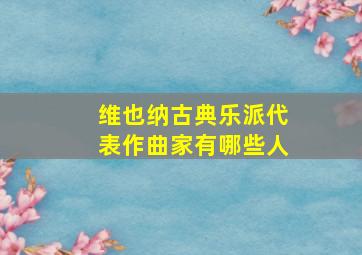 维也纳古典乐派代表作曲家有哪些人